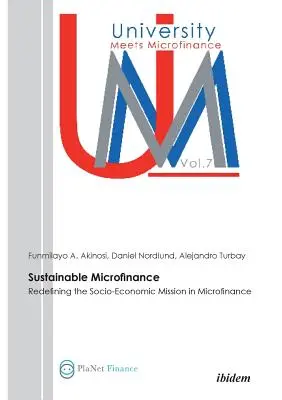 University
Meets Microfinance

Vol.7

Funmilayo A. Akinosi, Daniel Nordlund, Alejandro Turbay

Sustainable Microfinance

Redefining the Socio-Economic Mission in Microfinance

PlaNet Finance

ibidem